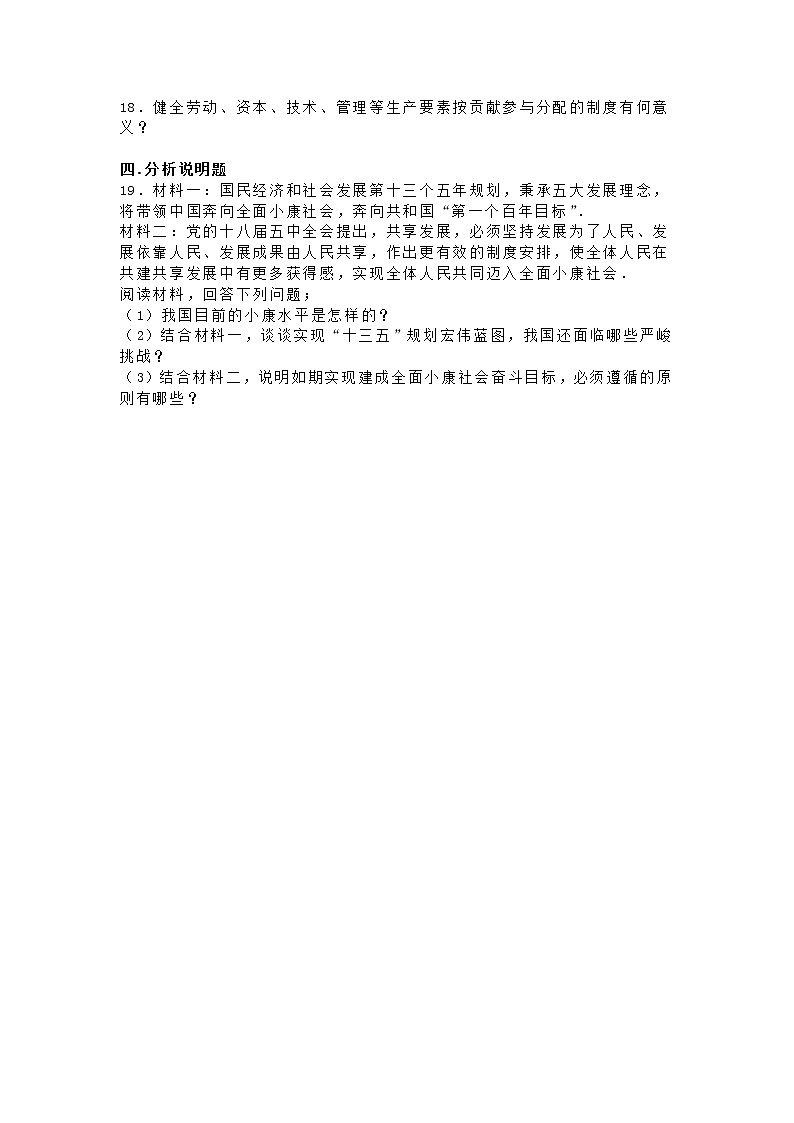 18．健全劳动、资本、技术、管理等生产要素按贡献参与分配的制度有何意义？

四.分析说明题

19．材料一：国民经济和社会发展第十三个五年规划，秉承五大发展理念，将带领中国奔向全面小康社会，奔向共和国“第一个百年目标”.

材料二：党的十八届五中全会提出，共享发展，必须坚持发展为了人民、发展依靠人民、发展成果由人民共享，作出更有效的制度安排，使全体人民在共建共享发展中有更多获得感，实现全体人民共同迈入全面小康社会．

阅读材料，回答下列问题；

（1）我国目前的小康水平是怎样的？

（2）结合材料一，谈谈实现“十三五”规划宏伟蓝图，我国还面临哪些严峻挑战？

（3）结合材料二，说明如期实现建成全面小康社会奋斗目标，必须遵循的原则有哪些？